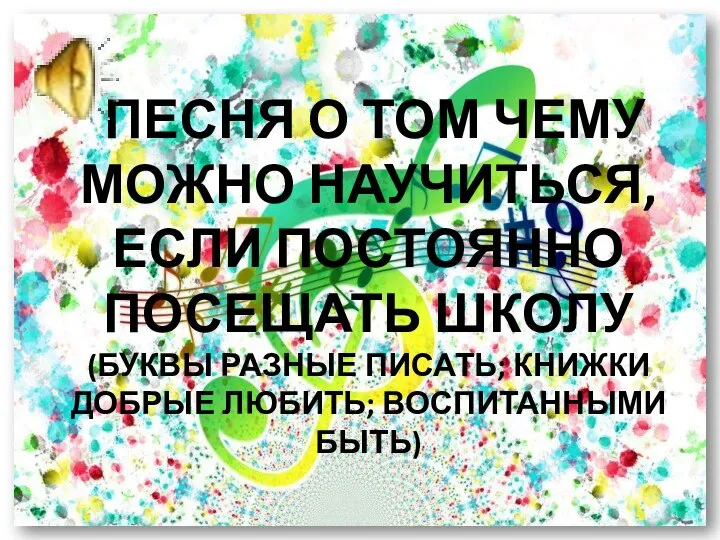 ПЕСНЯ О ТОМ ЧЕМУ МОЖНО НАУЧИТЬСЯ, ЕСЛИ ПОСТОЯННО ПОСЕЩАТЬ ШКОЛУ

(БУКВЫ РАЗНЫЕ ПИСАТЬ; КНИЖКИ ДОБРЫЕ ЛЮБИТЬ; ВОСПИТАННЫМИ БЫТЬ)